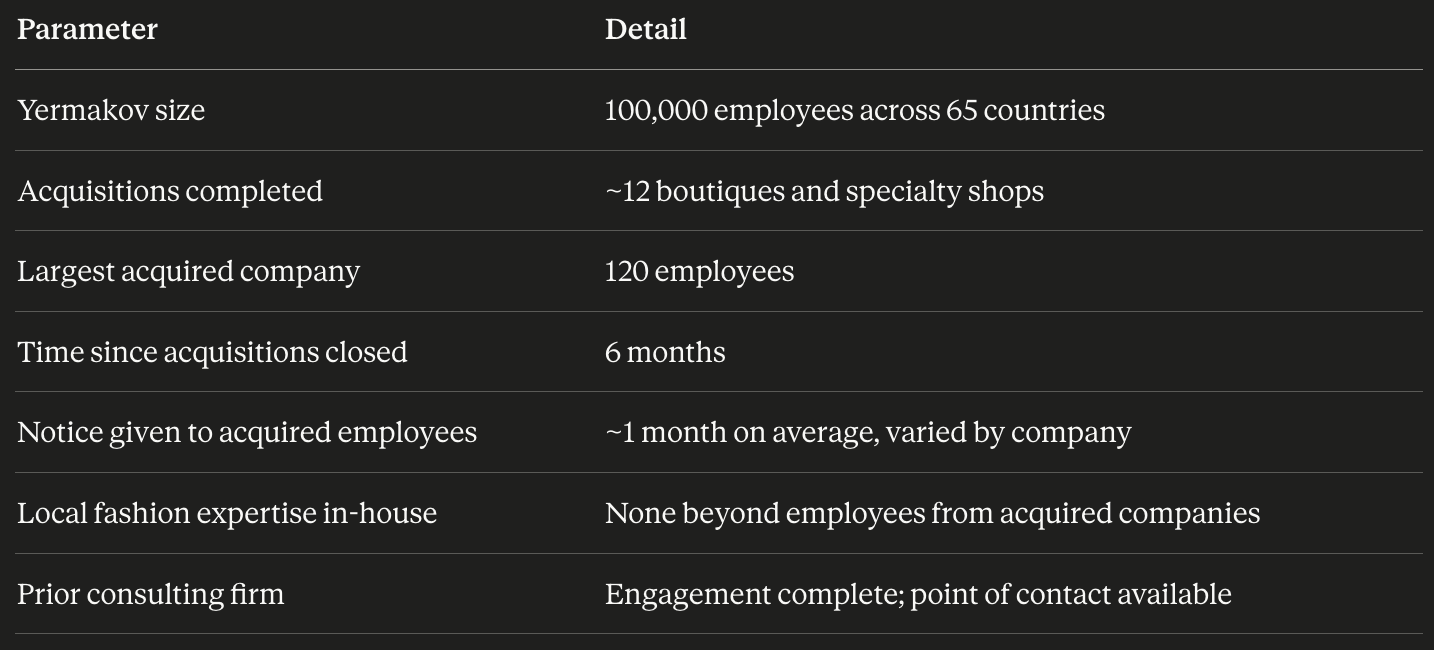 | Parameter | Detail |
|---|---|
| Yermakov size | 100,000 employees across 65 countries |
| Acquisitions completed | ~12 boutiques and specialty shops |
| Largest acquired company | 120 employees |
| Time since acquisitions closed | 6 months |
| Notice given to acquired employees | ~1 month on average, varied by company |
| Local fashion expertise in-house | None beyond employees from acquired companies |
| Prior consulting firm | Engagement complete; point of contact available |